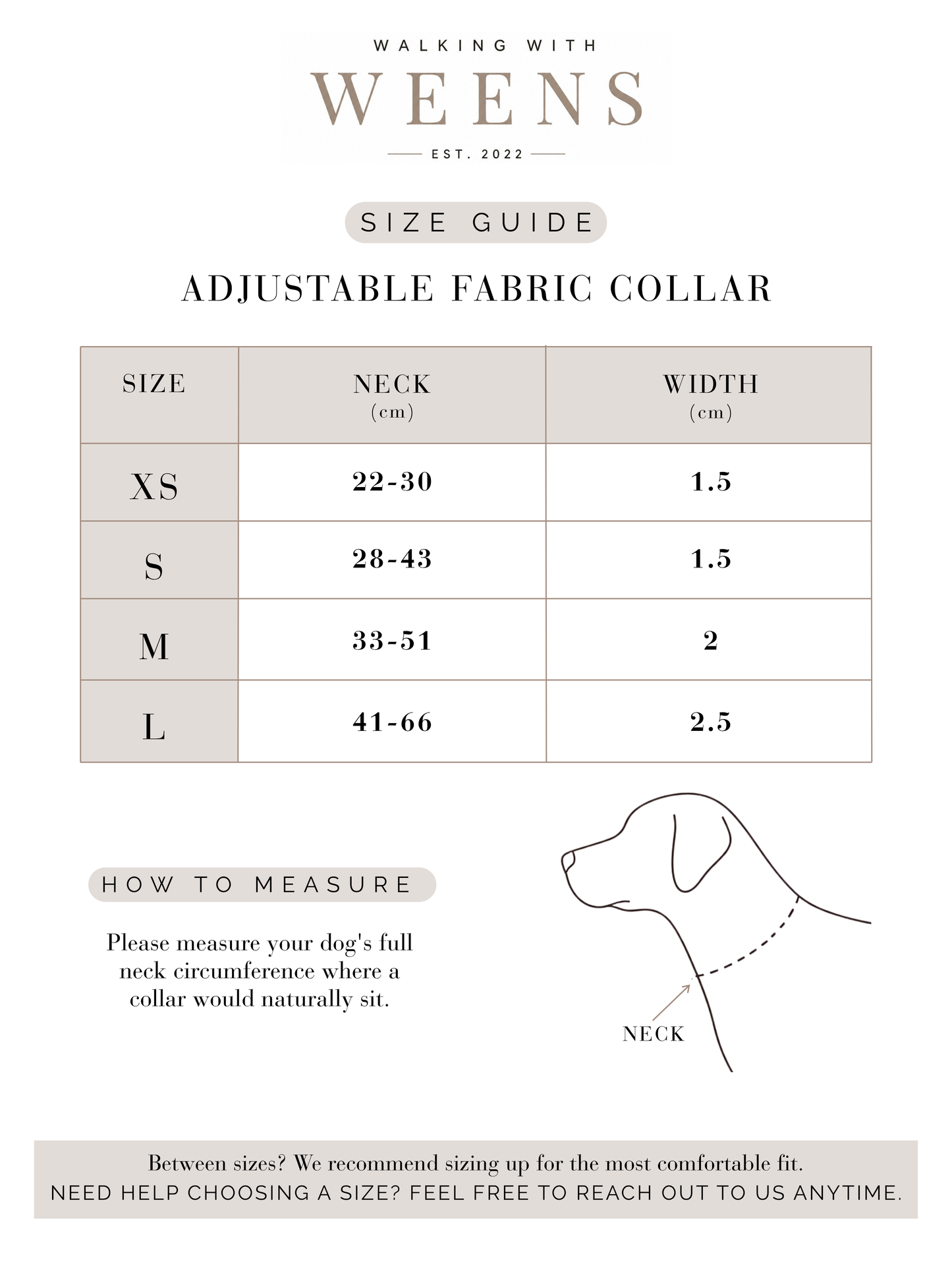 WALKING WITH
WEENS
EST. 2022

SIZE GUIDE

ADJUSTABLE FABRIC COLLAR

| SIZE | NECK (cm) | WIDTH (cm) |
|---|---|---|
| XS | 22-30 | 1.5 |
| S | 28-43 | 1.5 |
| M | 33-51 | 2 |
| L | 41-66 | 2.5 |

HOW TO MEASURE

Please measure your dog's full neck circumference where a collar would naturally sit.

NECK

Between sizes? We recommend sizing up for the most comfortable fit.
NEED HELP CHOOSING A SIZE? FEEL FREE TO REACH OUT TO US ANYTIME.